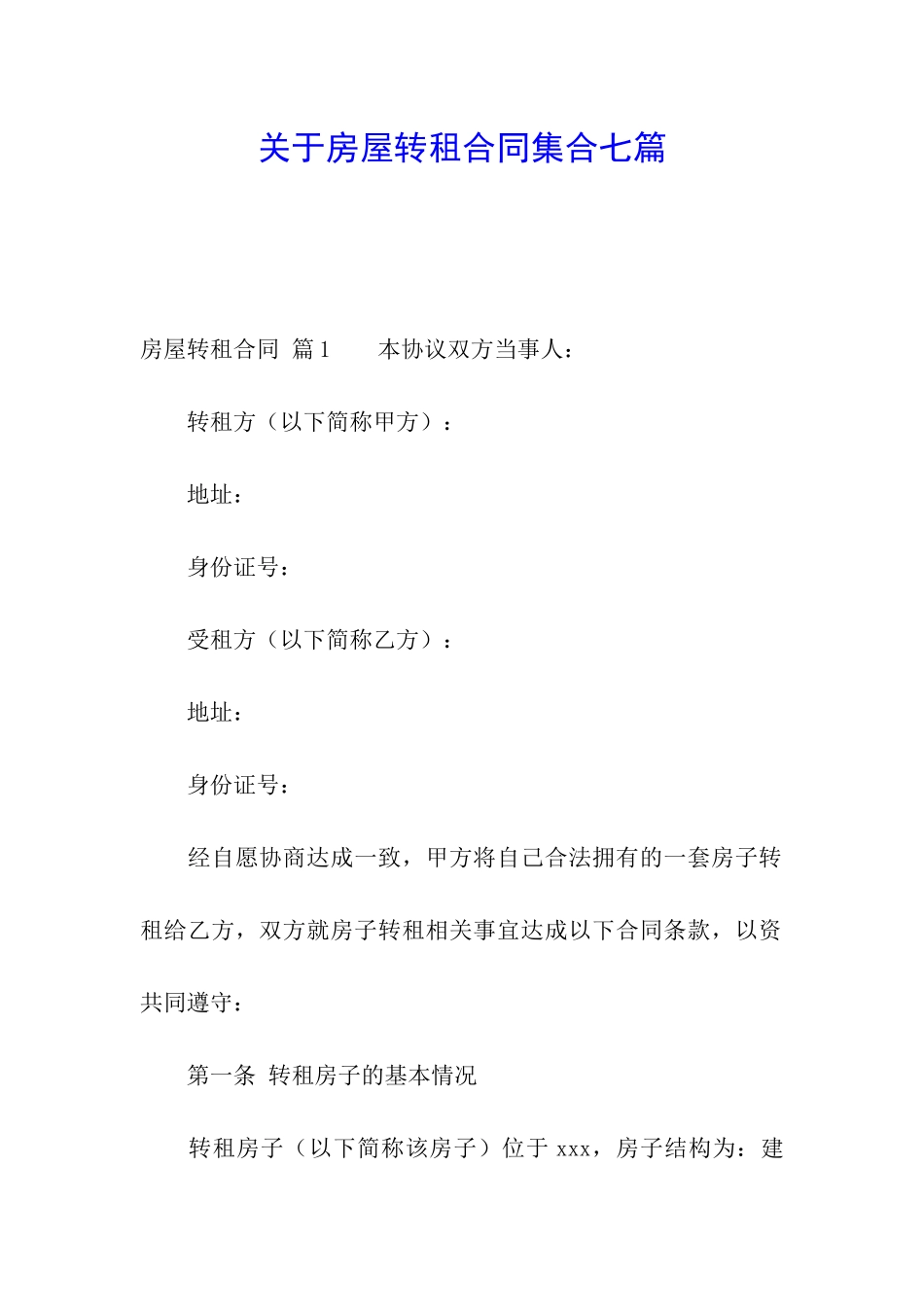 关于房屋转租合同集合七篇

房屋转租合同 篇1 本协议双方当事人：

转租方（以下简称甲方）：

地址：

身份证号：

受租方（以下简称乙方）：

地址：

身份证号：

经自愿协商达成一致，甲方将自己合法拥有的一套房子转租给乙方，双方就房子转租相关事宜达成以下合同条款，以资共同遵守：

第一条 转租房子的基本情况

转租房子（以下简称该房子）位于 xxx，房子结构为：建